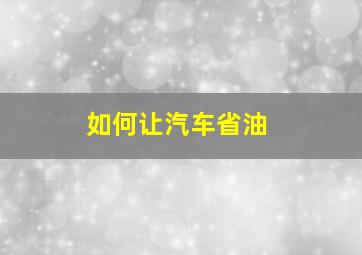 如何让汽车省油